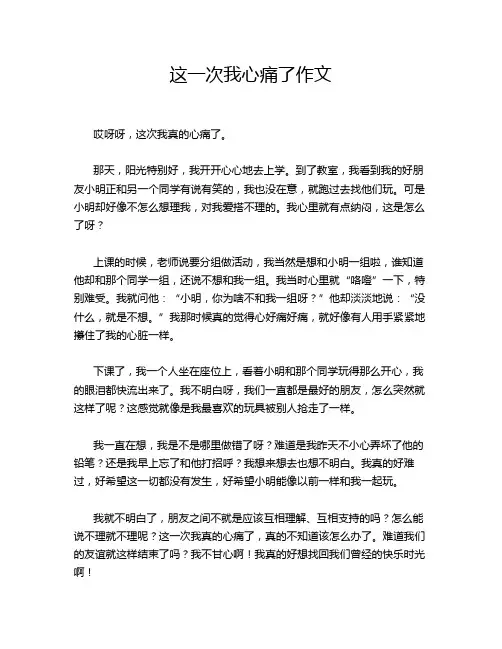 这一次我心痛了作文

哎呀呀，这次我真的心痛了。

那天，阳光特别好，我开开心心地去上学。到了教室，我看到我的好朋友小明正和另一个同学有说有笑的，我也没在意，就跑过去找他们玩。可是小明却好像不怎么想理我，对我爱搭不理的。我心里就有点纳闷，这是怎么了呀？

上课的时候，老师说要分组做活动，我当然是想和小明一组啦，谁知道他却和那个同学一组，还说不想和我一组。我当时心里就“咯噔”一下，特别难受。我就问他：“小明，你为啥不和我一组呀？”他却淡淡地说：“没什么，就是不想。”我那时候真的觉得心好痛好痛，就好像有人用手紧紧地攥住了我的心脏一样。

下课了，我一个人坐在座位上，看着小明和那个同学玩得那么开心，我的眼泪都快流出来了。我不明白呀，我们一直都是最好的朋友，怎么突然就这样了呢？这感觉就像是我最喜欢的玩具被别人抢走了一样。

我一直在想，我是不是哪里做错了呀？难道是我昨天不小心弄坏了他的铅笔？还是我早上忘了和他打招呼？我想来想去也想不明白。我真的好难过，好希望这一切都没有发生，好希望小明能像以前一样和我一起玩。

我就不明白了，朋友之间不就是应该互相理解、互相支持的吗？怎么能说不理就不理呢？这一次我真的心痛了，真的不知道该怎么办了。难道我们的友谊就这样结束了吗？我不甘心啊！我真的好想找回我们曾经的快乐时光啊！